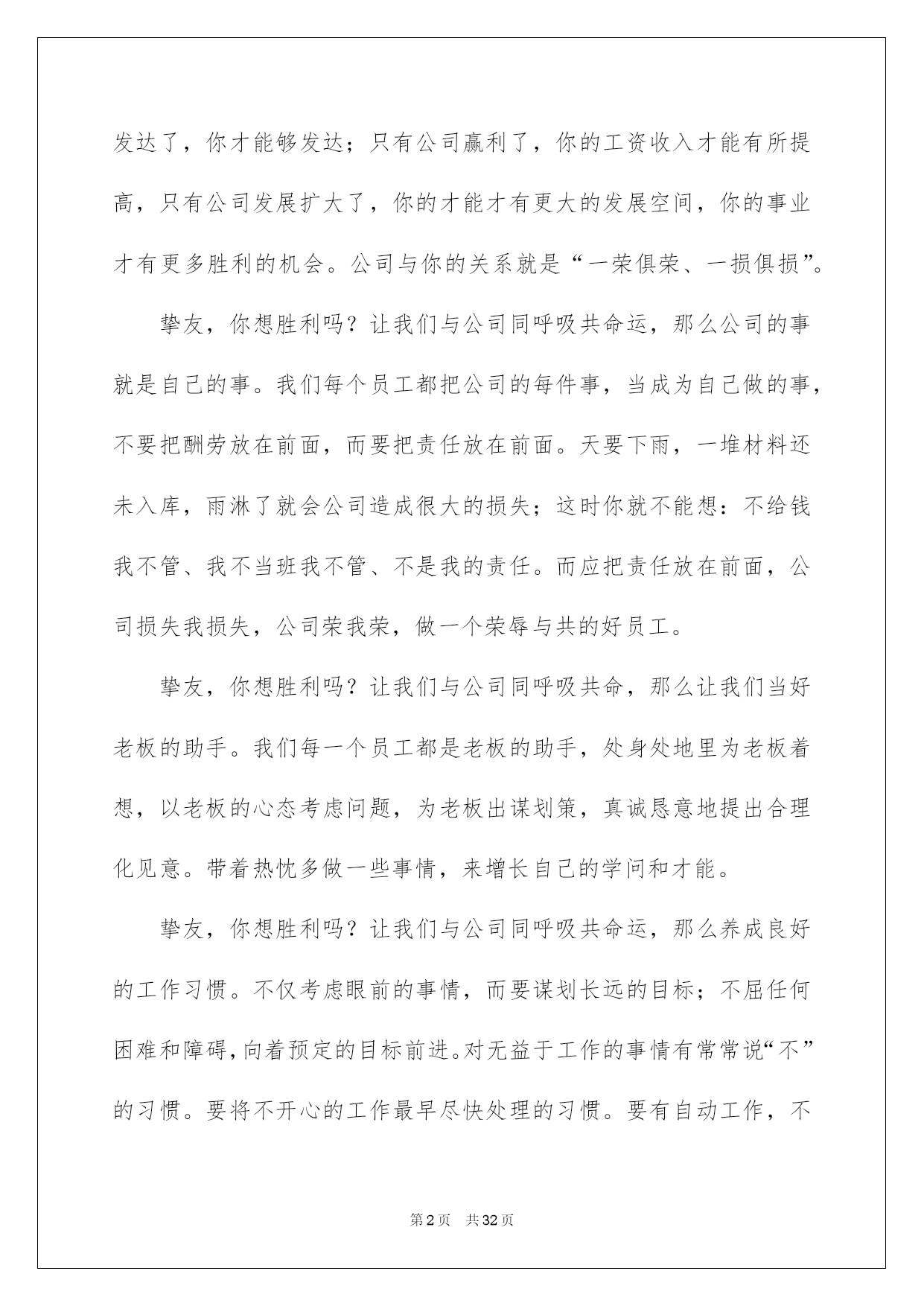 发达了，你才能够发达；只有公司赢利了，你的工资收入才能有所提高，只有公司发展扩大了，你的才能才有更大的发展空间，你的事业才有更多胜利的机会。公司与你的关系就是“一荣俱荣、一损俱损”。

挚友，你想胜利吗？让我们与公司同呼吸共命运，那么公司的事就是自己的事。我们每个员工都把公司的每件事，当成为自己做的事，不要把酬劳放在前面，而要把责任放在前面。天要下雨，一堆材料还未入库，雨淋了就会公司造成很大的损失；这时你就不能想：不给钱我不管、我不当班我不管、不是我的责任。而应把责任放在前面，公司损失我损失，公司荣我荣，做一个荣辱与共的好员工。

挚友，你想胜利吗？让我们与公司同呼吸共命，那么让我们当好老板的助手。我们每一个员工都是老板的助手，处身处地里为老板着想，以老板的心态考虑问题，为老板出谋划策，真诚恳意地提出合理化见意。带着热忱多做一些事情，来增长自己的学问和才能。

挚友，你想胜利吗？让我们与公司同呼吸共命运，那么养成良好的工作习惯。不仅考虑眼前的事情，而要谋划长远的目标；不屈任何困难和障碍，向着预定的目标前进。对无益于工作的事情有常常说“不”的习惯。要将不开心的工作最早尽快处理的习惯。要有自动工作，不

第2页 共32页